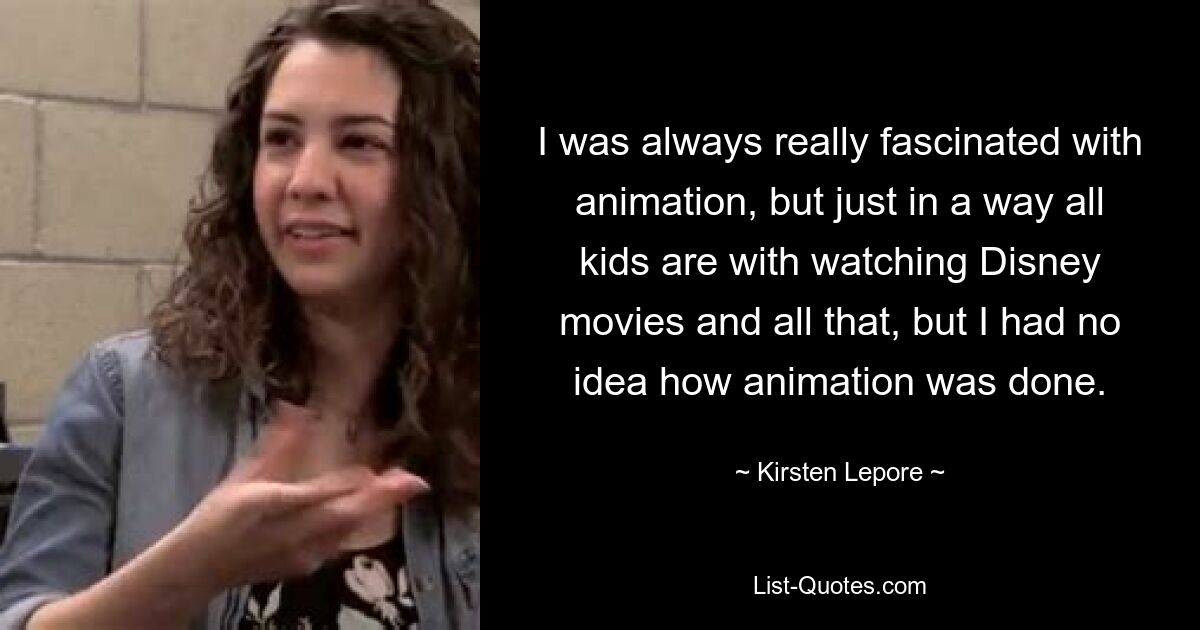 I was always really fascinated with animation, but just in a way all kids are with watching Disney movies and all that, but I had no idea how animation was done.

~ Kirsten Lepore ~

List-Quotes.com